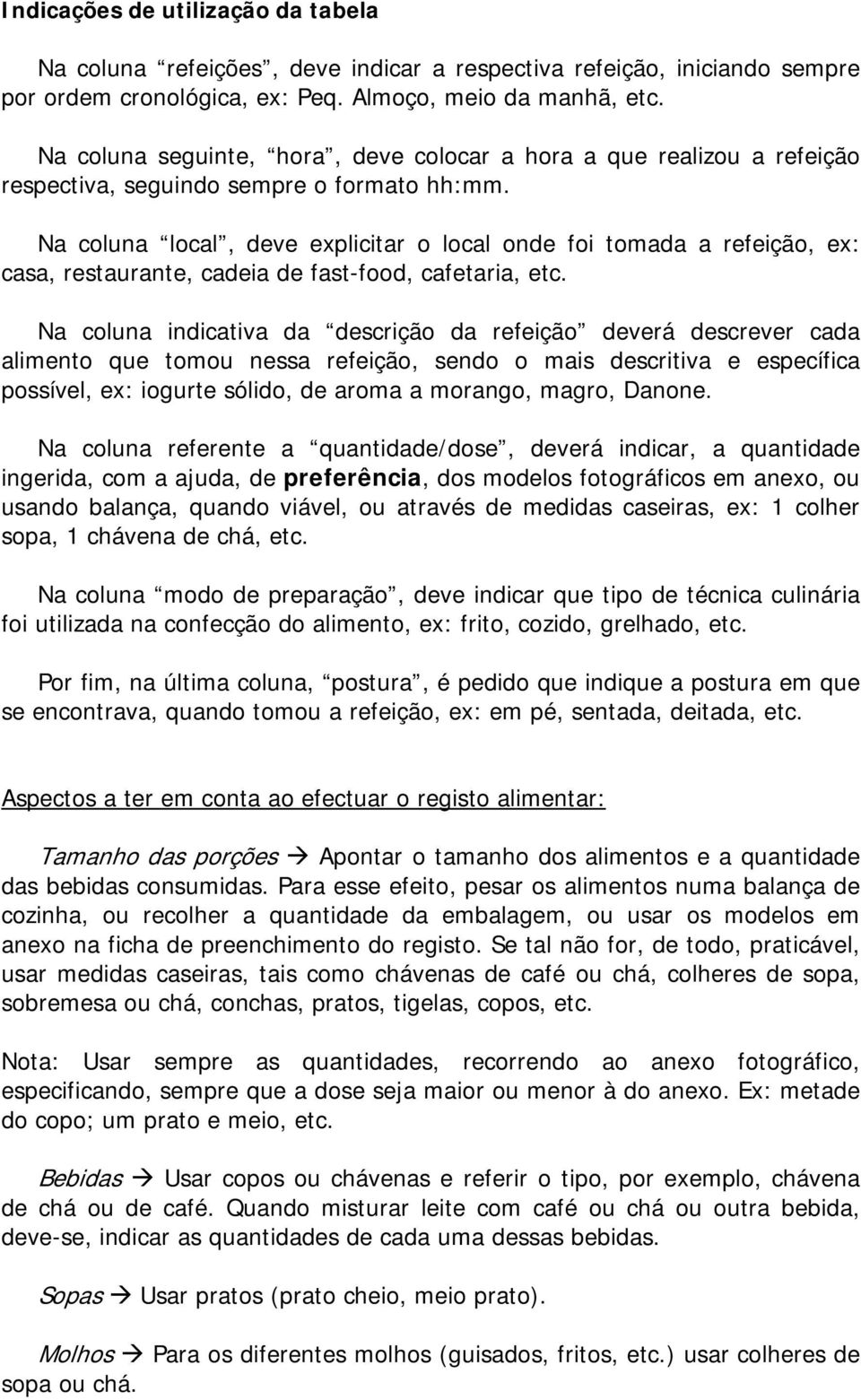 Indicações de utilização da tabela

Na coluna “refeições”, deve indicar a respectiva refeição, iniciando sempre por ordem cronológica, ex: Peq. Almoço, meio da manhã, etc.

Na coluna seguinte, “hora”, deve colocar a hora a que realizou a refeição respectiva, seguindo sempre o formato hh:mm.

Na coluna “local”, deve explicitar o local onde foi tomada a refeição, ex: casa, restaurante, cadeia de fast-food, cafetaria, etc.

Na coluna indicativa da “descrição da refeição” deverá descrever cada alimento que tomou nessa refeição, sendo o mais descritiva e específica possível, ex: iogurte sólido, de aroma a morango, magro, Danone.

Na coluna referente a “quantidade/dose”, deverá indicar, a quantidade ingerida, com a ajuda, de preferência, dos modelos fotográficos em anexo, ou usando balança, quando viável, ou através de medidas caseiras, ex: 1 colher sopa, 1 chávena de chá, etc.

Na coluna “modo de preparação”, deve indicar que tipo de técnica culinária foi utilizada na confecção do alimento, ex: frito, cozido, grelhado, etc.

Por fim, na última coluna, “postura”, é pedido que indique a postura em que se encontrava, quando tomou a refeição, ex: em pé, sentada, deitada, etc.

Aspectos a ter em conta ao efectuar o registo alimentar:

Tamanho das porções → Apontar o tamanho dos alimentos e a quantidade das bebidas consumidas. Para esse efeito, pesar os alimentos numa balança de cozinha, ou recolher a quantidade da embalagem, ou usar os modelos em anexo na ficha de preenchimento do registo. Se tal não for, de todo, praticável, usar medidas caseiras, tais como chávenas de café ou chá, colheres de sopa, sobremesa ou chá, conchas, pratos, tigelas, copos, etc.

Nota: Usar sempre as quantidades, recorrendo ao anexo fotográfico, especificando, sempre que a dose seja maior ou menor à do anexo. Ex: metade do copo; um prato e meio, etc.

Bebidas → Usar copos ou chávenas e referir o tipo, por exemplo, chávena de chá ou de café. Quando misturar leite com café ou chá ou outra bebida, deve-se, indicar as quantidades de cada uma dessas bebidas.

Sopas → Usar pratos (prato cheio, meio prato).

Molhos → Para os diferentes molhos (guisados, fritos, etc.) usar colheres de sopa ou chá.